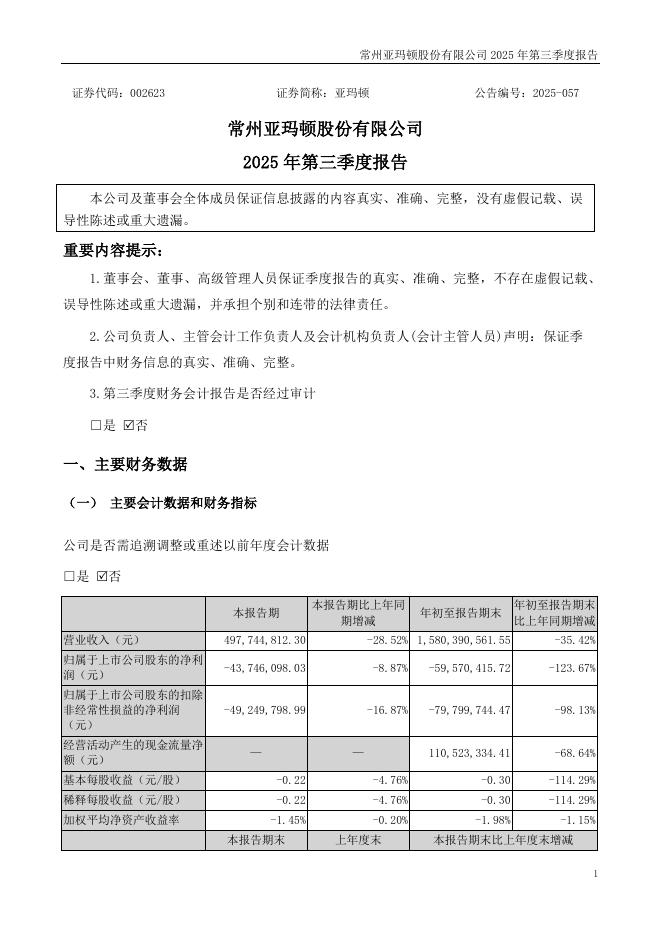 常州亚玛顿股份有限公司 2025 年第三季度报告

证券代码：002623　　证券简称：亚玛顿　　公告编号：2025-057

常州亚玛顿股份有限公司
2025 年第三季度报告

本公司及董事会全体成员保证信息披露的内容真实、准确、完整，没有虚假记载、误导性陈述或重大遗漏。

重要内容提示：

1.董事会、董事、高级管理人员保证季度报告的真实、准确、完整，不存在虚假记载、误导性陈述或重大遗漏，并承担个别和连带的法律责任。

2.公司负责人、主管会计工作负责人及会计机构负责人(会计主管人员)声明：保证季度报告中财务信息的真实、准确、完整。

3.第三季度财务会计报告是否经过审计

□是 ☑否

一、主要财务数据

（一） 主要会计数据和财务指标

公司是否需追溯调整或重述以前年度会计数据

□是 ☑否

| | 本报告期 | 本报告期比上年同期增减 | 年初至报告期末 | 年初至报告期末比上年同期增减 |
|---|---|---|---|---|
| 营业收入（元） | 497,744,812.30 | -28.52% | 1,580,390,561.55 | -35.42% |
| 归属于上市公司股东的净利润（元） | -43,746,098.03 | -8.87% | -59,570,415.72 | -123.67% |
| 归属于上市公司股东的扣除非经常性损益的净利润（元） | -49,249,798.99 | -16.87% | -79,799,744.47 | -98.13% |
| 经营活动产生的现金流量净额（元） | — | — | 110,523,334.41 | -68.64% |
| 基本每股收益（元/股） | -0.22 | -4.76% | -0.30 | -114.29% |
| 稀释每股收益（元/股） | -0.22 | -4.76% | -0.30 | -114.29% |
| 加权平均净资产收益率 | -1.45% | -0.20% | -1.98% | -1.15% |
| | 本报告期末 | 上年度末 | 本报告期末比上年度末增减 | |

1